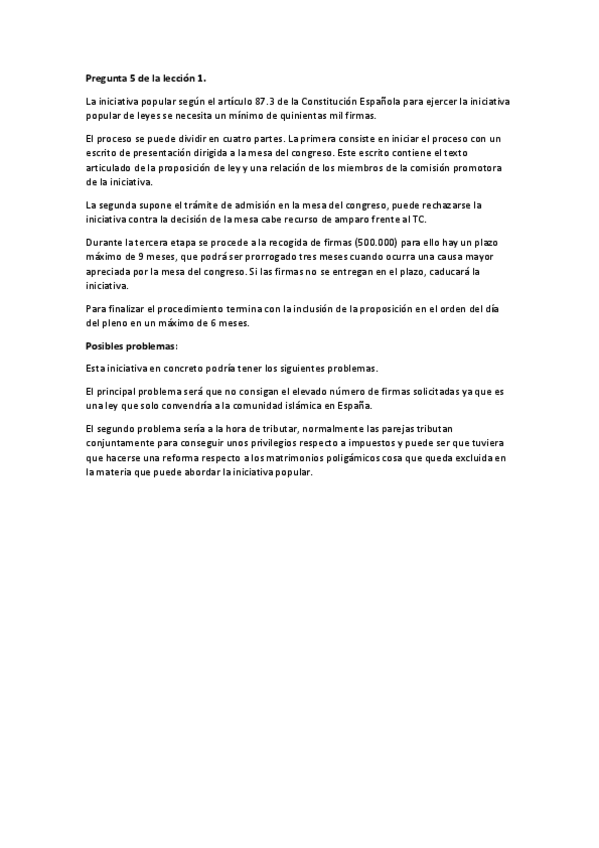 Pregunta 5 de la lección 1.

La iniciativa popular según el artículo 87.3 de la Constitución Española para ejercer la iniciativa popular de leyes se necesita un mínimo de quinientas mil firmas.

El proceso se puede dividir en cuatro partes. La primera consiste en iniciar el proceso con un escrito de presentación dirigida a la mesa del congreso. Este escrito contiene el texto articulado de la proposición de ley y una relación de los miembros de la comisión promotora de la iniciativa.

La segunda supone el trámite de admisión en la mesa del congreso, puede rechazarse la iniciativa contra la decisión de la mesa cabe recurso de amparo frente al TC.

Durante la tercera etapa se procede a la recogida de firmas (500.000) para ello hay un plazo máximo de 9 meses, que podrá ser prorrogado tres meses cuando ocurra una causa mayor apreciada por la mesa del congreso. Si las firmas no se entregan en el plazo, caducará la iniciativa.

Para finalizar el procedimiento termina con la inclusión de la proposición en el orden del día del pleno en un máximo de 6 meses.

Posibles problemas:

Esta iniciativa en concreto podría tener los siguientes problemas.

El principal problema será que no consigan el elevado número de firmas solicitadas ya que es una ley que solo convendría a la comunidad islámica en España.

El segundo problema sería a la hora de tributar, normalmente las parejas tributan conjuntamente para conseguir unos privilegios respecto a impuestos y puede ser que tuviera que hacerse una reforma respecto a los matrimonios poligámicos cosa que queda excluida en la materia que puede abordar la iniciativa popular.